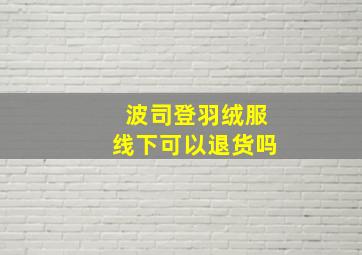 波司登羽绒服
线下可以退货吗